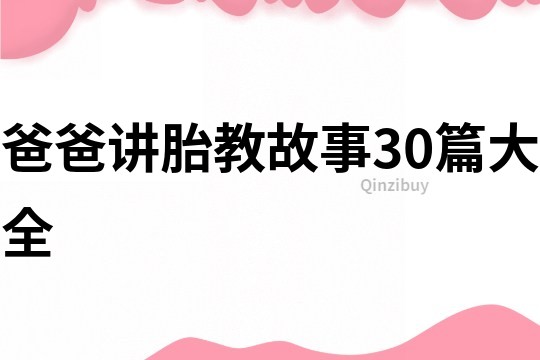 爸爸讲胎教故事30篇大全

Qinzibuy